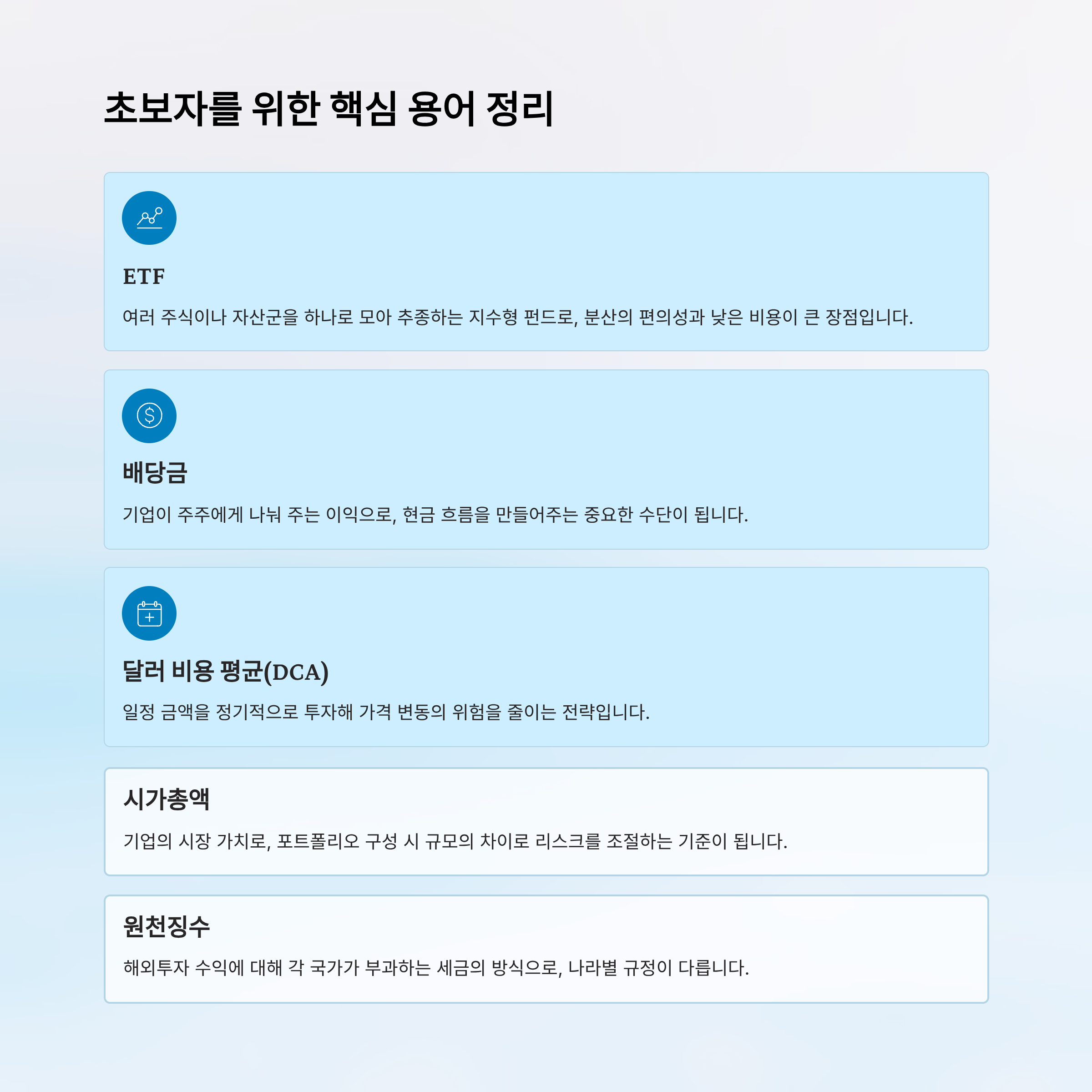 초보자를 위한 핵심 용어 정리

ETF

여러 주식이나 자산군을 하나로 모아 추종하는 지수형 펀드로, 분산의 편의성과 낮은 비용이 큰 장점입니다.

배당금

기업이 주주에게 나눠 주는 이익으로, 현금 흐름을 만들어주는 중요한 수단이 됩니다.

달러 비용 평균(DCA)

일정 금액을 정기적으로 투자해 가격 변동의 위험을 줄이는 전략입니다.

시가총액

기업의 시장 가치로, 포트폴리오 구성 시 규모의 차이로 리스크를 조절하는 기준이 됩니다.

원천징수

해외투자 수익에 대해 각 국가가 부과하는 세금의 방식으로, 나라별 규정이 다릅니다.